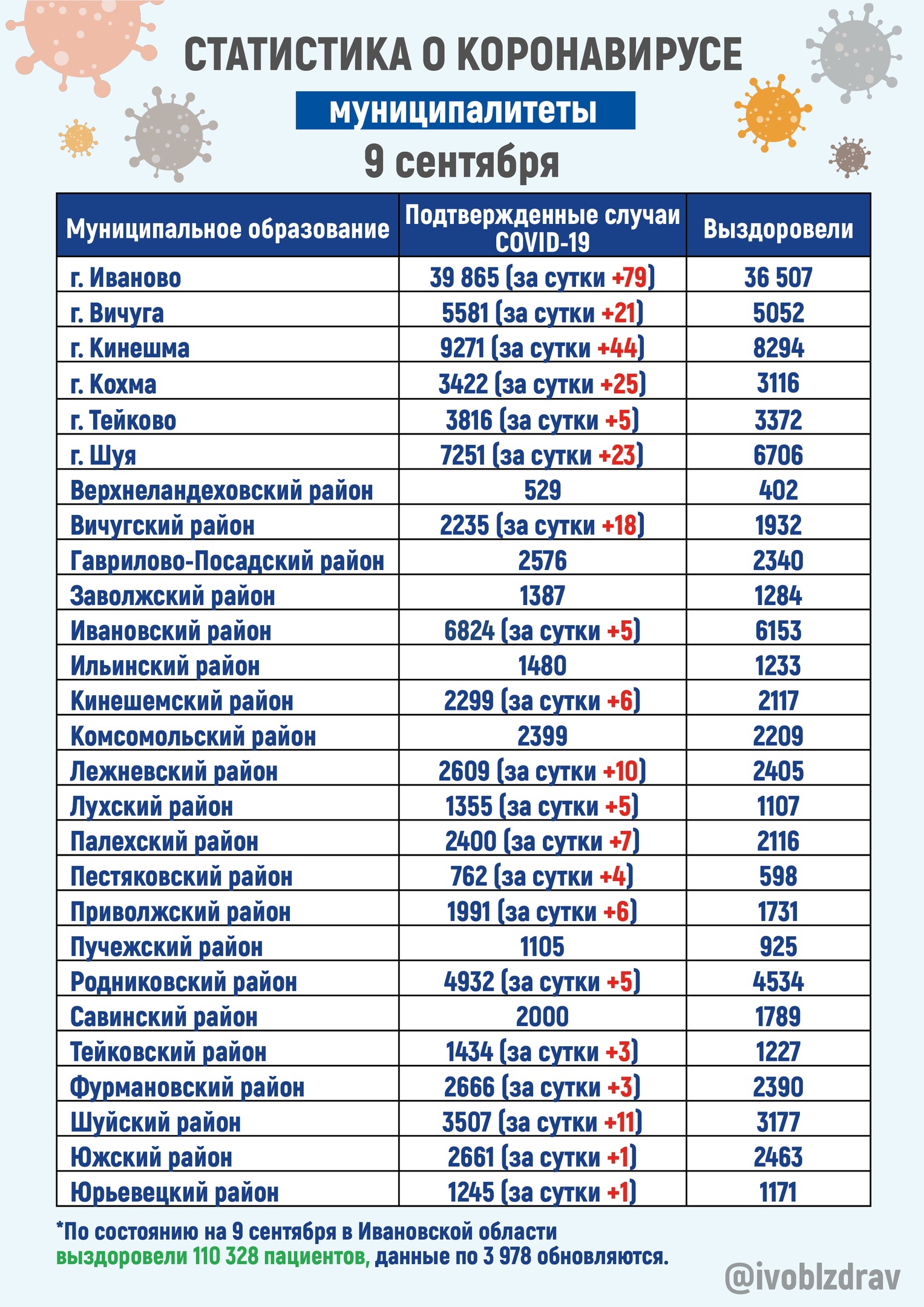 СТАТИСТИКА О КОРОНАВИРУСЕ

муниципалитеты

9 сентября

| Муниципальное образование | Подтвержденные случаи COVID-19 | Выздоровели |
|---|---|---|
| г. Иваново | 39 865 (за сутки +79) | 36 507 |
| г. Вичуга | 5581 (за сутки +21) | 5052 |
| г. Кинешма | 9271 (за сутки +44) | 8294 |
| г. Кохма | 3422 (за сутки +25) | 3116 |
| г. Тейково | 3816 (за сутки +5) | 3372 |
| г. Шуя | 7251 (за сутки +23) | 6706 |
| Верхнеландеховский район | 529 | 402 |
| Вичугский район | 2235 (за сутки +18) | 1932 |
| Гаврилово-Посадский район | 2576 | 2340 |
| Заволжский район | 1387 | 1284 |
| Ивановский район | 6824 (за сутки +5) | 6153 |
| Ильинский район | 1480 | 1233 |
| Кинешемский район | 2299 (за сутки +6) | 2117 |
| Комсомольский район | 2399 | 2209 |
| Лежневский район | 2609 (за сутки +10) | 2405 |
| Лухский район | 1355 (за сутки +5) | 1107 |
| Палехский район | 2400 (за сутки +7) | 2116 |
| Пестяковский район | 762 (за сутки +4) | 598 |
| Приволжский район | 1991 (за сутки +6) | 1731 |
| Пучежский район | 1105 | 925 |
| Родниковский район | 4932 (за сутки +5) | 4534 |
| Савинский район | 2000 | 1789 |
| Тейковский район | 1434 (за сутки +3) | 1227 |
| Фурмановский район | 2666 (за сутки +3) | 2390 |
| Шуйский район | 3507 (за сутки +11) | 3177 |
| Южский район | 2661 (за сутки +1) | 2463 |
| Юрьевецкий район | 1245 (за сутки +1) | 1171 |

*По состоянию на 9 сентября в Ивановской области выздоровели 110 328 пациентов, данные по 3 978 обновляются.

@ivoblzdrav